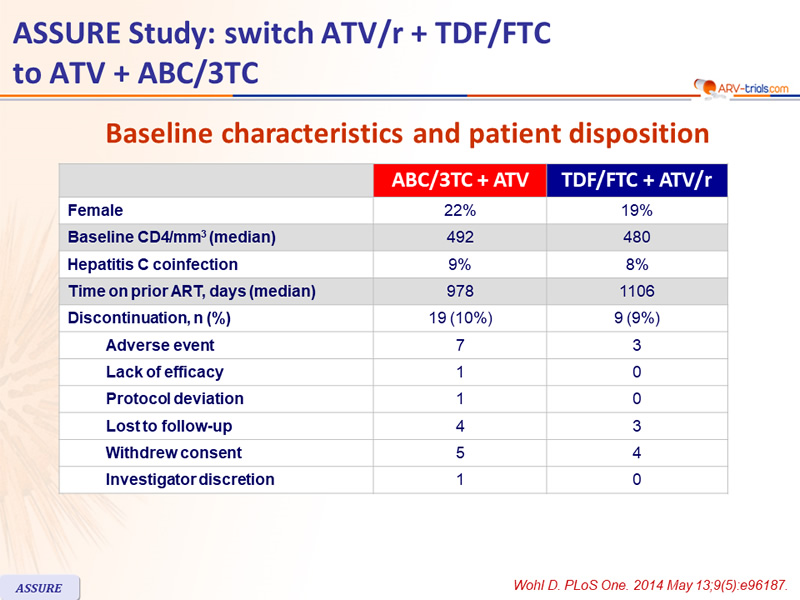 ASSURE Study: switch ATV/r + TDF/FTC to ATV + ABC/3TC

ARV-trials.com

Baseline characteristics and patient disposition

| | ABC/3TC + ATV | TDF/FTC + ATV/r |
|---|---|---|
| Female | 22% | 19% |
| Baseline CD4/mm$^3$ (median) | 492 | 480 |
| Hepatitis C coinfection | 9% | 8% |
| Time on prior ART, days (median) | 978 | 1106 |
| Discontinuation, n (%) | 19 (10%) | 9 (9%) |
| Adverse event | 7 | 3 |
| Lack of efficacy | 1 | 0 |
| Protocol deviation | 1 | 0 |
| Lost to follow-up | 4 | 3 |
| Withdrew consent | 5 | 4 |
| Investigator discretion | 1 | 0 |

ASSURE

Wohl D. PLoS One. 2014 May 13;9(5):e96187.